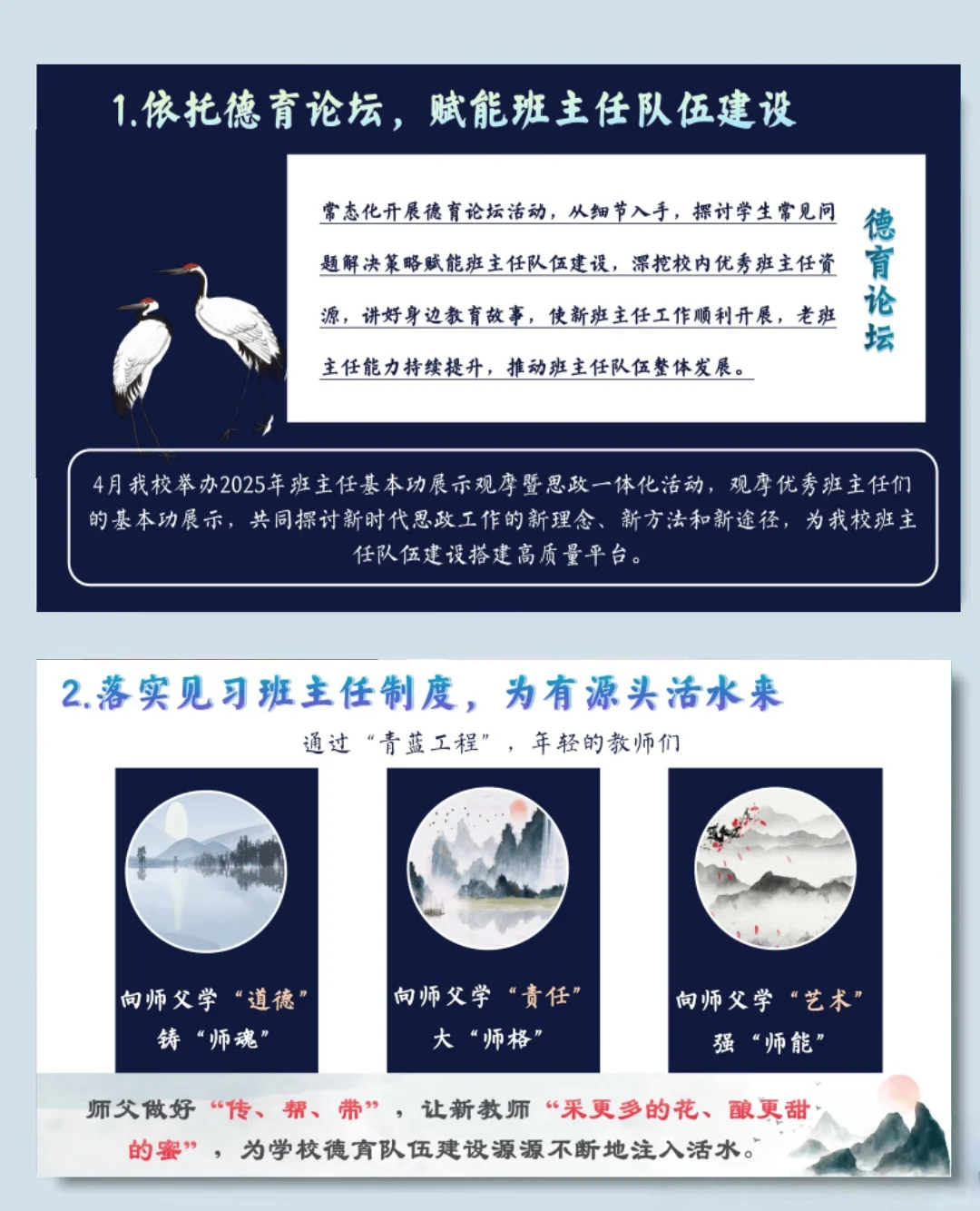 1.依托德育论坛，赋能班主任队伍建设

常态化开展德育论坛活动，从细节入手，探讨学生常见问题解决策略赋能班主任队伍建设，深挖校内优秀班主任资源，讲好身边教育故事，使新班主任工作顺利开展，老班主任能力持续提升，推动班主任队伍整体发展。

德育论坛

4月我校举办2025年班主任基本功展示观摩暨思政一体化活动，观摩优秀班主任们的基本功展示，共同探讨新时代思政工作的新理念、新方法和新途径，为我校班主任队伍建设搭建高质量平台。

2.落实见习班主任制度，为有源头活水来

通过“青蓝工程”，年轻的教师们

向师父学“道德”
铸“师魂”

向师父学“责任”
大“师格”

向师父学“艺术”
强“师能”

师父做好“传、帮、带”，让新教师“采更多的花、酿更甜的蜜”，为学校德育队伍建设源源不断地注入活水。